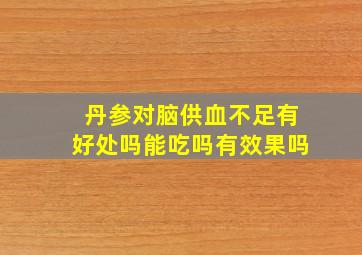 丹参对脑供血不足有好处吗能吃吗有效果吗